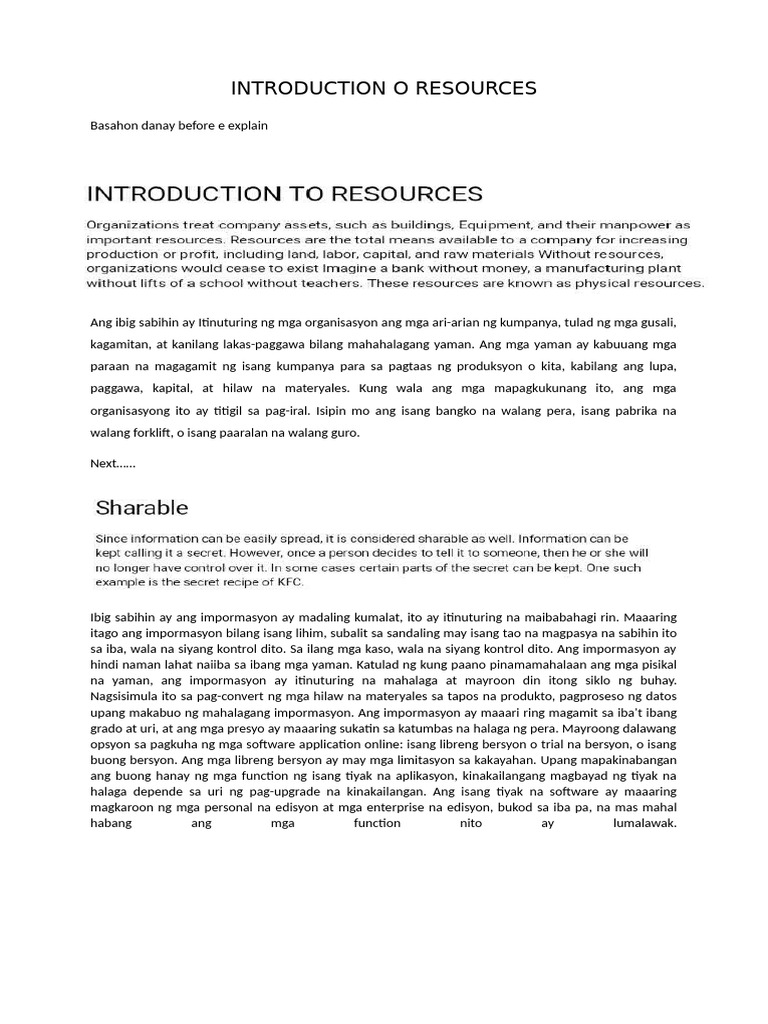 INTRODUCTION O RESOURCES

Basahon danay before e explain

INTRODUCTION TO RESOURCES

Organizations treat company assets, such as buildings, Equipment, and their manpower as important resources. Resources are the total means available to a company for increasing production or profit, including land, labor, capital, and raw materials Without resources, organizations would cease to exist Imagine a bank without money, a manufacturing plant without lifts of a school without teachers. These resources are known as physical resources.

Ang ibig sabihin ay Itinuturing ng mga organisasyon ang mga ari-arian ng kumpanya, tulad ng mga gusali, kagamitan, at kanilang lakas-paggawa bilang mahahalagang yaman. Ang mga yaman ay kabuuang mga paraan na magagamit ng isang kumpanya para sa pagtaas ng produksyon o kita, kabilang ang lupa, paggawa, kapital, at hilaw na materyales. Kung wala ang mga mapagkukunang ito, ang mga organisasyong ito ay titigil sa pag-iral. Isipin mo ang isang bangko na walang pera, isang pabrika na walang forklift, o isang paaralan na walang guro.

Next......

Sharable

Since information can be easily spread, it is considered sharable as well. Information can be kept calling it a secret. However, once a person decides to tell it to someone, then he or she will no longer have control over it. In some cases certain parts of the secret can be kept. One such example is the secret recipe of KFC.

Ibig sabihin ay ang impormasyon ay madaling kumalat, ito ay itinuturing na maibabahagi rin. Maaaring itago ang impormasyon bilang isang lihim, subalit sa sandaling may isang tao na magpasya na sabihin ito sa iba, wala na siyang kontrol dito. Sa ilang mga kaso, wala na siyang kontrol dito. Ang impormasyon ay hindi naman lahat naiiba sa ibang mga yaman. Katulad ng kung paano pinamamahalaan ang mga pisikal na yaman, ang impormasyon ay itinuturing na mahalaga at mayroon din itong siklo ng buhay. Nagsisimula ito sa pag-convert ng mga hilaw na materyales sa tapos na produkto, pagproseso ng datos upang makabuo ng mahalagang impormasyon. Ang impormasyon ay maaari ring magamit sa iba't ibang grado at uri, at ang mga presyo ay maaaring sukatin sa katumbas na halaga ng pera. Mayroong dalawang opsyon sa pagkuha ng mga software application online: isang libreng bersyon o trial na bersyon, o isang buong bersyon. Ang mga libreng bersyon ay may mga limitasyon sa kakayahan. Upang mapakinabangan ang buong hanay ng mga function ng isang tiyak na aplikasyon, kinakailangang magbayad ng tiyak na halaga depende sa uri ng pag-upgrade na kinakailangan. Ang isang tiyak na software ay maaaring magkaroon ng mga personal na edisyon at mga enterprise na edisyon, bukod sa iba pa, na mas mahal habang ang mga function nito ay lumalawak.